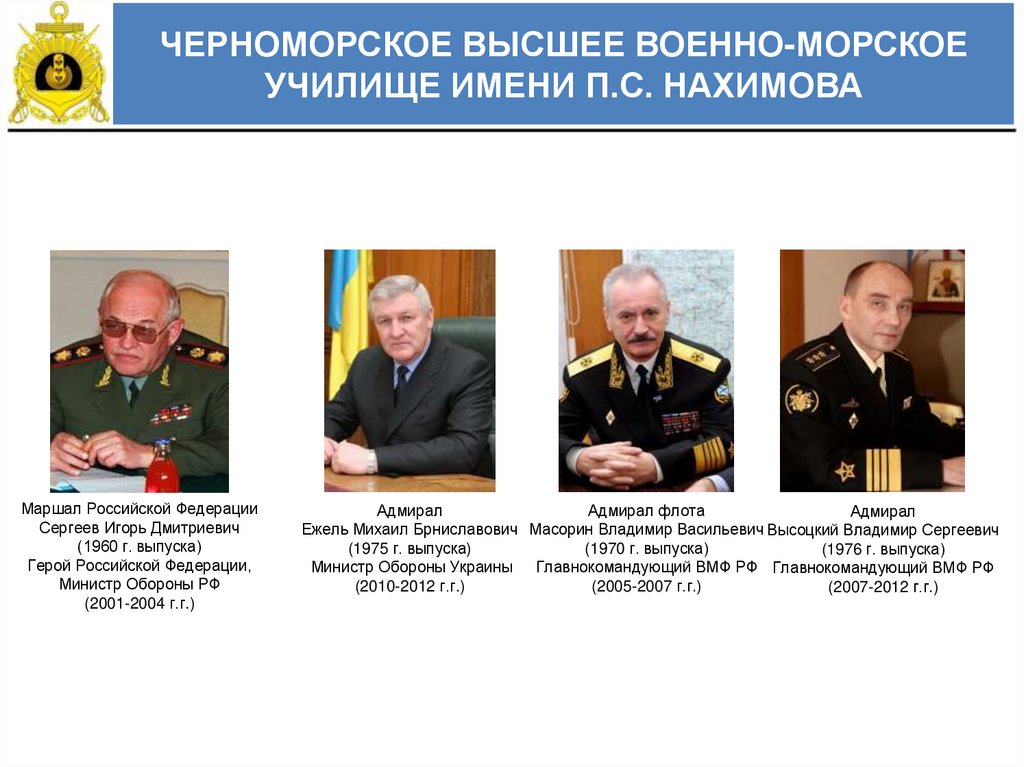 ЧЕРНОМОРСКОЕ ВЫСШЕЕ ВОЕННО-МОРСКОЕ УЧИЛИЩЕ ИМЕНИ П.С. НАХИМОВА

Маршал Российской Федерации
Сергеев Игорь Дмитриевич
(1960 г. выпуска)
Герой Российской Федерации,
Министр Обороны РФ
(2001-2004 г.г.)

Адмирал
Ежель Михаил Брниславович
(1975 г. выпуска)
Министр Обороны Украины
(2010-2012 г.г.)

Адмирал флота
Масорин Владимир Васильевич
(1970 г. выпуска)
Главнокомандующий ВМФ РФ
(2005-2007 г.г.)

Адмирал
Высоцкий Владимир Сергеевич
(1976 г. выпуска)
Главнокомандующий ВМФ РФ
(2007-2012 г.г.)